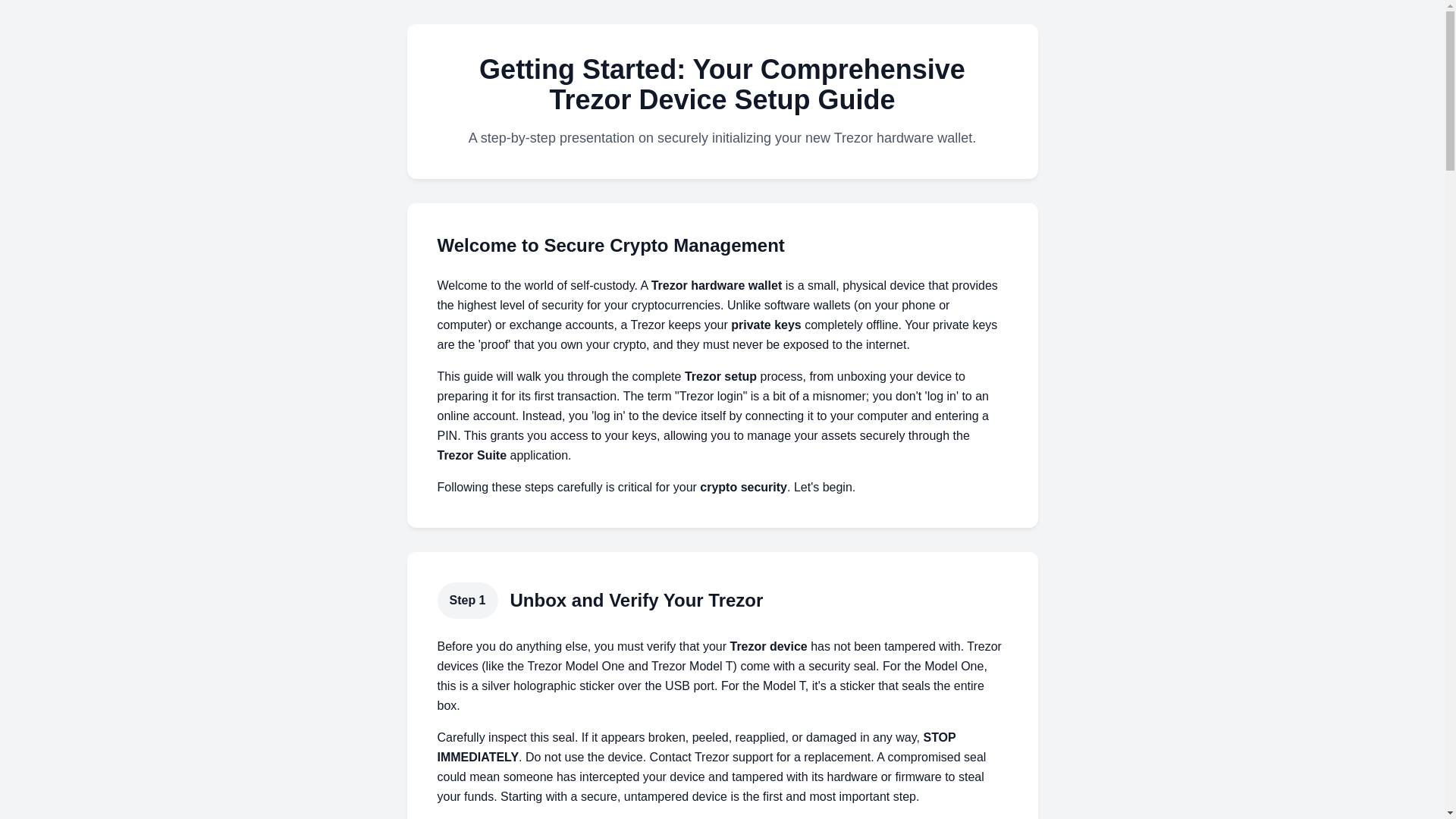 Getting Started: Your Comprehensive Trezor Device Setup Guide

A step-by-step presentation on securely initializing your new Trezor hardware wallet.

Welcome to Secure Crypto Management

Welcome to the world of self-custody. A Trezor hardware wallet is a small, physical device that provides the highest level of security for your cryptocurrencies. Unlike software wallets (on your phone or computer) or exchange accounts, a Trezor keeps your private keys completely offline. Your private keys are the 'proof' that you own your crypto, and they must never be exposed to the internet.

This guide will walk you through the complete Trezor setup process, from unboxing your device to preparing it for its first transaction. The term "Trezor login" is a bit of a misnomer; you don't 'log in' to an online account. Instead, you 'log in' to the device itself by connecting it to your computer and entering a PIN. This grants you access to your keys, allowing you to manage your assets securely through the Trezor Suite application.

Following these steps carefully is critical for your crypto security. Let's begin.

Step 1 Unbox and Verify Your Trezor

Before you do anything else, you must verify that your Trezor device has not been tampered with. Trezor devices (like the Trezor Model One and Trezor Model T) come with a security seal. For the Model One, this is a silver holographic sticker over the USB port. For the Model T, it's a sticker that seals the entire box.

Carefully inspect this seal. If it appears broken, peeled, reapplied, or damaged in any way, STOP IMMEDIATELY. Do not use the device. Contact Trezor support for a replacement. A compromised seal could mean someone has intercepted your device and tampered with its hardware or firmware to steal your funds. Starting with a secure, untampered device is the first and most important step.